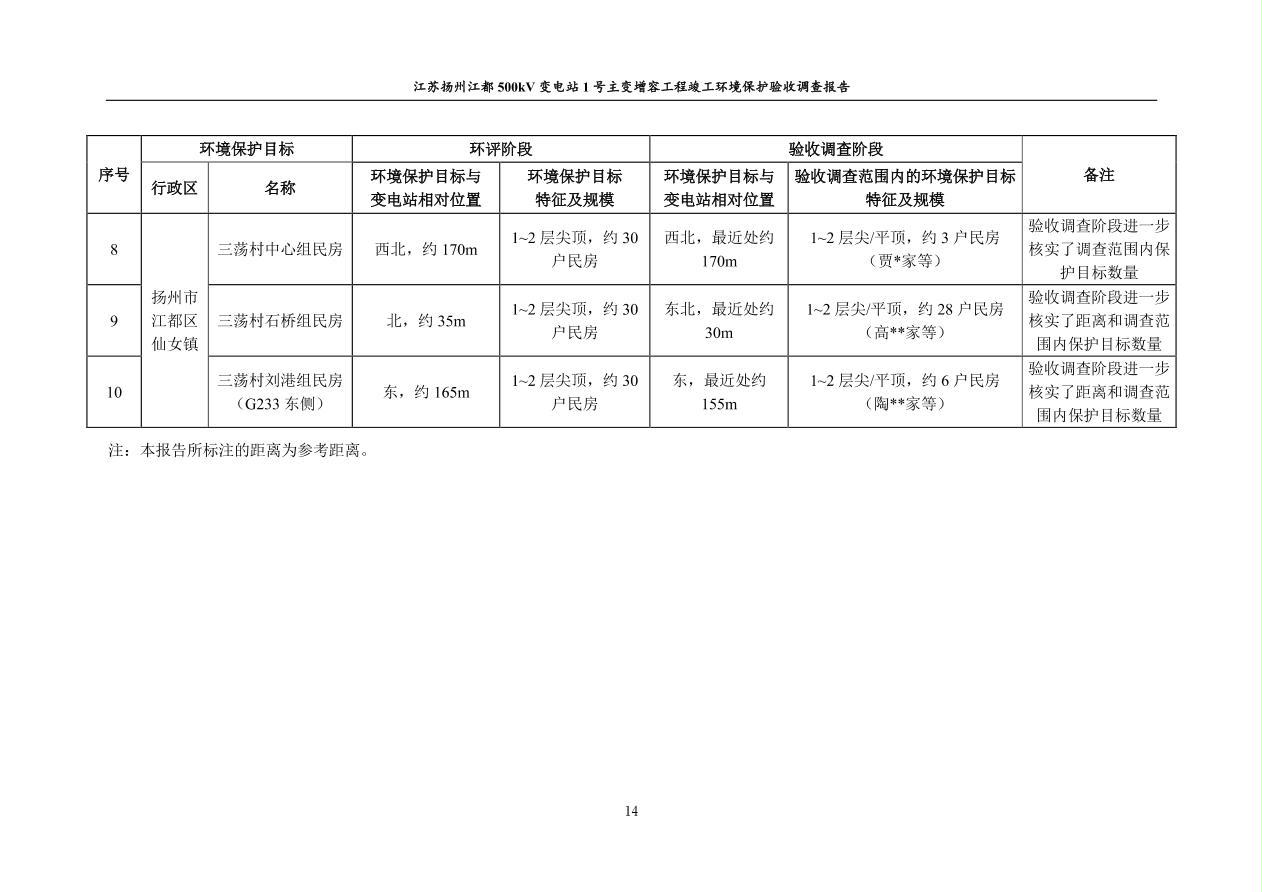 江苏扬州江都500kV变电站1号主变增容工程竣工环境保护验收调查报告

| 序号 | 环境保护目标 | | 环评阶段 | | 验收调查阶段 | | 备注 |
|---|---|---|---|---|---|---|---|
| | 行政区 | 名称 | 环境保护目标与变电站相对位置 | 环境保护目标特征及规模 | 环境保护目标与变电站相对位置 | 验收调查范围内的环境保护目标特征及规模 | |
| 8 | 扬州市江都区仙女镇 | 三荡村中心组民房 | 西北，约170m | 1~2层尖顶，约30户民房 | 西北，最近处约170m | 1~2层尖/平顶，约3户民房（贾*家等） | 验收调查阶段进一步核实了调查范围内保护目标数量 |
| 9 | | 三荡村石桥组民房 | 北，约35m | 1~2层尖顶，约30户民房 | 东北，最近处约30m | 1~2层尖/平顶，约28户民房（高**家等） | 验收调查阶段进一步核实了距离和调查范围内保护目标数量 |
| 10 | | 三荡村刘港组民房（G233东侧） | 东，约165m | 1~2层尖顶，约30户民房 | 东，最近处约155m | 1~2层尖/平顶，约6户民房（陶**家等） | 验收调查阶段进一步核实了距离和调查范围内保护目标数量 |

注：本报告所标注的距离为参考距离。

14